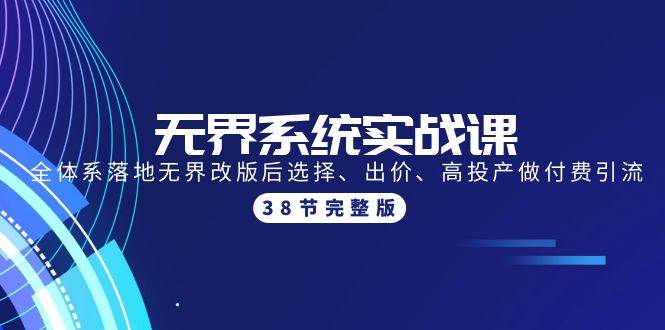 无界系统实战课

全体系落地无界改版后选择、出价、高投产做付费引流

38节完整版